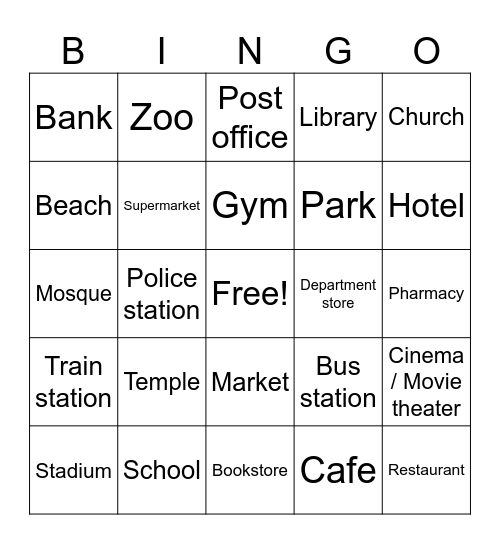 | B | I | N | G | O |
|---|---|---|---|---|
| Bank | Zoo | Post office | Library | Church |
| Beach | Supermarket | Gym | Park | Hotel |
| Mosque | Police station | Free! | Department store | Pharmacy |
| Train station | Temple | Market | Bus station | Cinema / Movie theater |
| Stadium | School | Bookstore | Cafe | Restaurant |